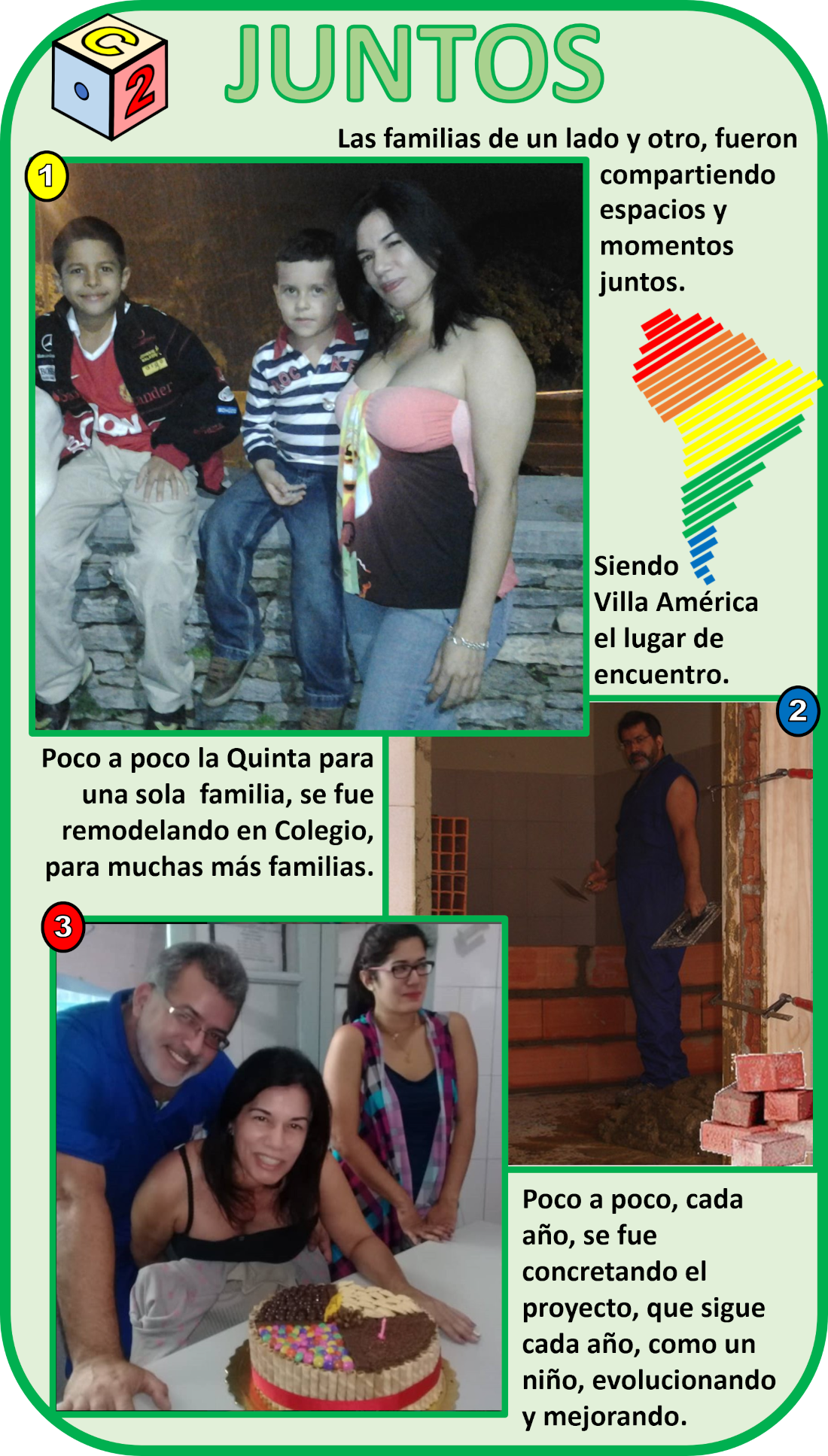 C
2

JUNTOS

Las familias de un lado y otro, fueron compartiendo espacios y momentos juntos.

1

Siendo Villa América el lugar de encuentro.

2

Poco a poco la Quinta para una sola familia, se fue remodelando en Colegio, para muchas más familias.

3

Poco a poco, cada año, se fue concretando el proyecto, que sigue cada año, como un niño, evolucionando y mejorando.